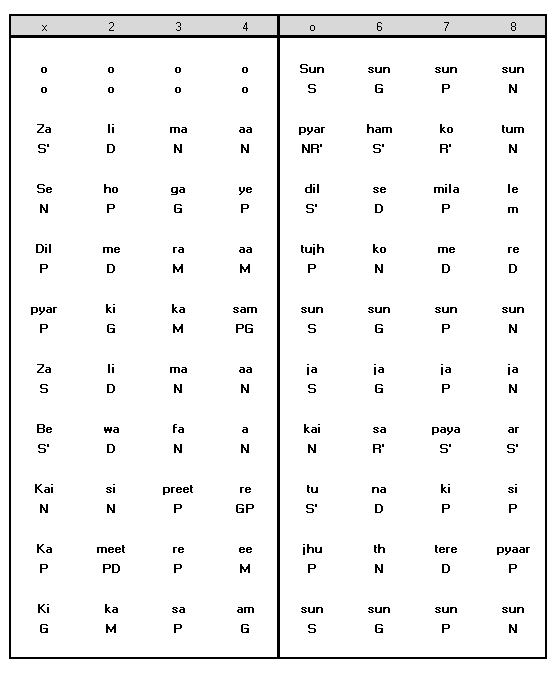 | x | 2 | 3 | 4 | o | 6 | 7 | 8 |
|---|---|---|---|---|---|---|---|
| o | o | o | o | Sun | sun | sun | sun |
| o | o | o | o | S | G | P | N |
| Za | li | ma | aa | pyar | ham | ko | tum |
| S' | D | N | N | NR' | S' | R' | N |
| Se | ho | ga | ye | dil | se | mila | le |
| N | P | G | P | S' | D | P | m |
| Dil | me | ra | aa | tujh | ko | me | re |
| P | D | M | M | P | N | D | D |
| pyar | ki | ka | sam | sun | sun | sun | sun |
| P | G | M | PG | S | G | P | N |
| Za | li | ma | aa | ja | ja | ja | ja |
| S | D | N | N | S | G | P | N |
| Be | wa | fa | a | kai | sa | paya | ar |
| S' | D | N | N | N | R' | S' | S' |
| Kai | si | preet | re | tu | na | ki | si |
| N | N | P | GP | S' | D | P | P |
| Ka | meet | re | ee | jhu | th | tere | pyaar |
| P | PD | P | M | P | N | D | P |
| Ki | ka | sa | am | sun | sun | sun | sun |
| G | M | P | G | S | G | P | N |